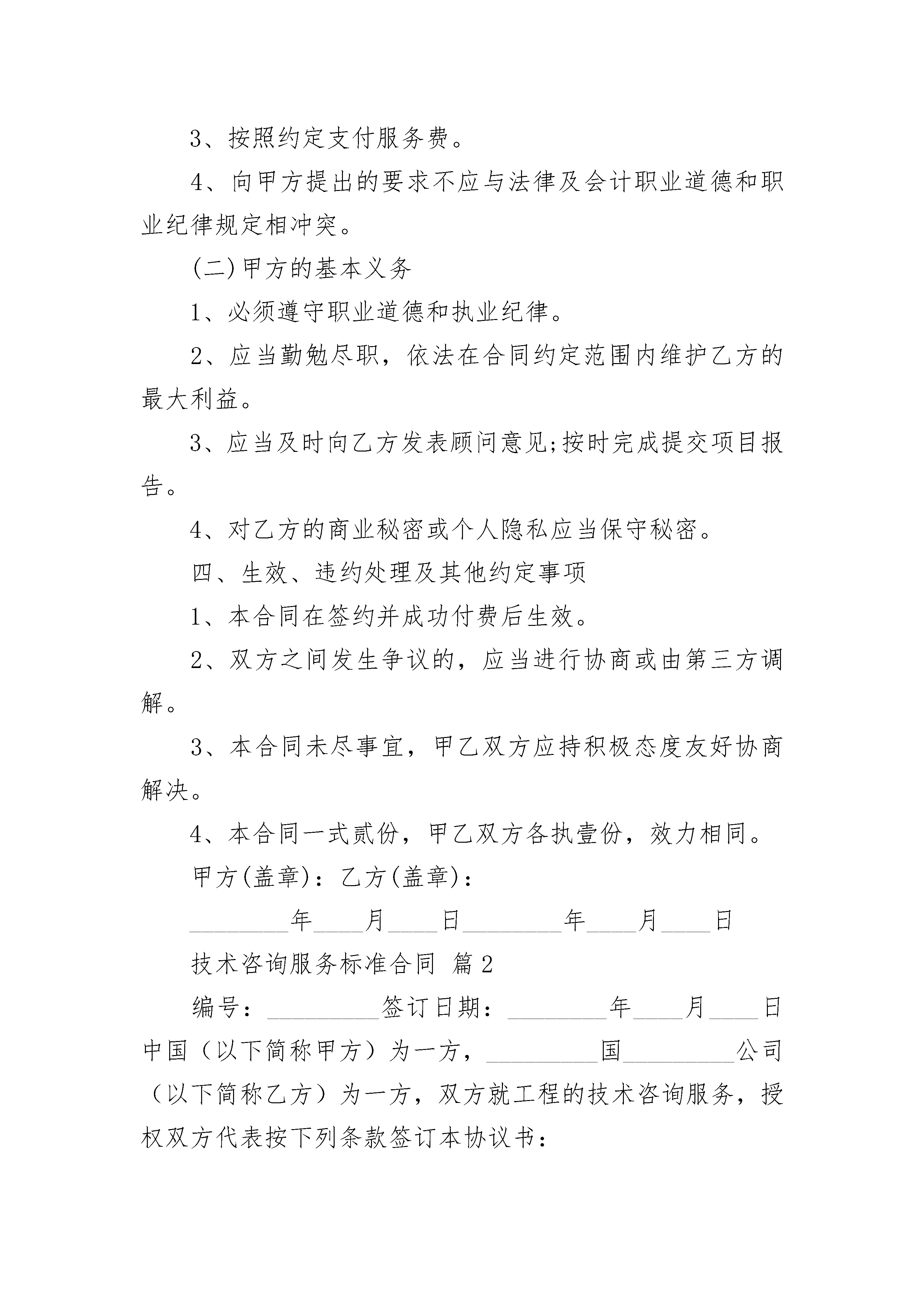 3、按照约定支付服务费。

4、向甲方提出的要求不应与法律及会计职业道德和职业纪律规定相冲突。

(二)甲方的基本义务

1、必须遵守职业道德和执业纪律。

2、应当勤勉尽职，依法在合同约定范围内维护乙方的最大利益。

3、应当及时向乙方发表顾问意见;按时完成提交项目报告。

4、对乙方的商业秘密或个人隐私应当保守秘密。

四、生效、违约处理及其他约定事项

1、本合同在签约并成功付费后生效。

2、双方之间发生争议的，应当进行协商或由第三方调解。

3、本合同未尽事宜，甲乙双方应持积极态度友好协商解决。

4、本合同一式贰份，甲乙双方各执壹份，效力相同。

甲方(盖章)：乙方(盖章)：

________年____月____日________年____月____日

技术咨询服务标准合同 篇2

编号：_________签订日期：________年____月____日

中国（以下简称甲方）为一方，_________国_________公司（以下简称乙方）为一方，双方就工程的技术咨询服务，授权双方代表按下列条款签订本协议书：